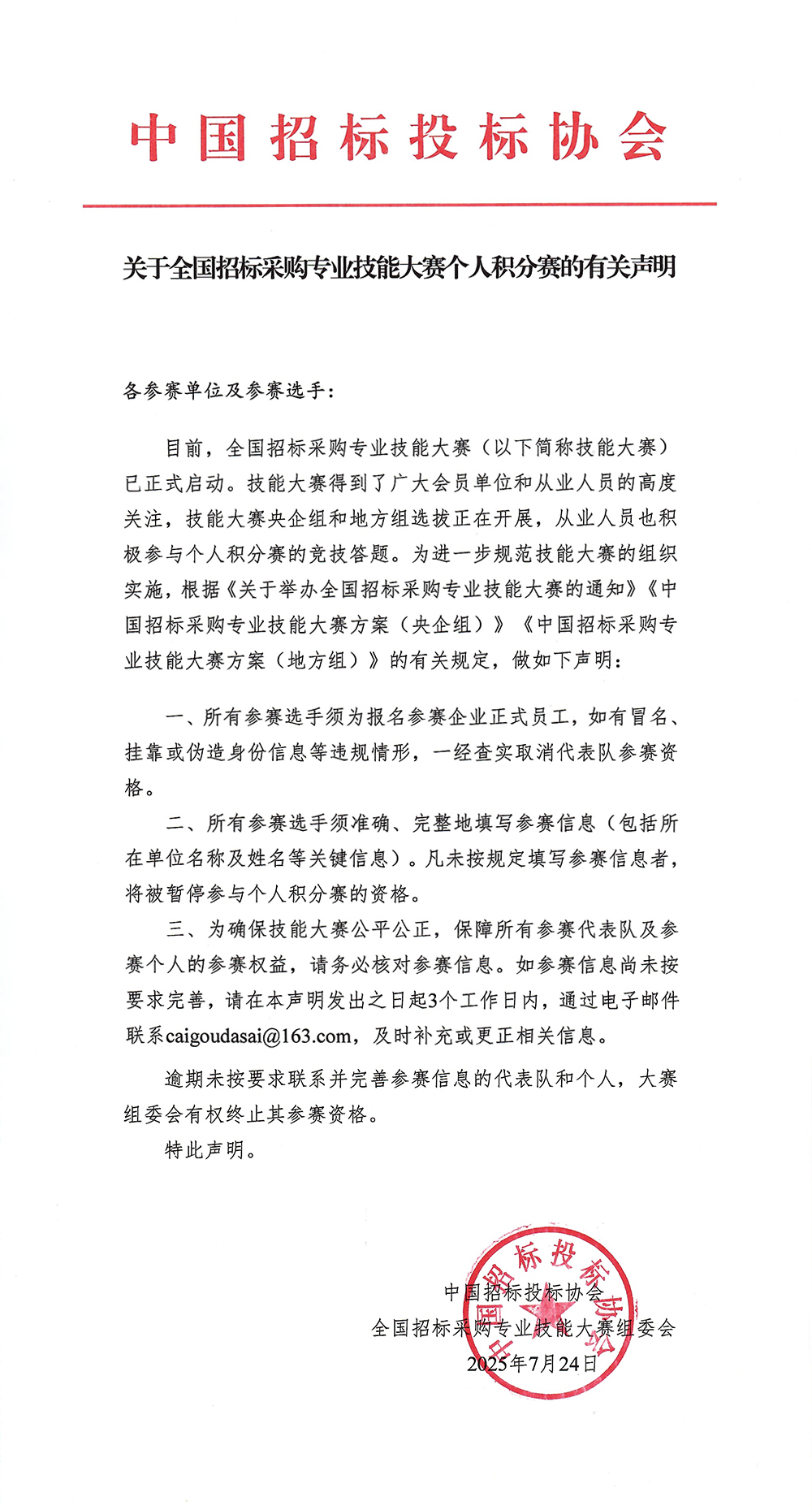 中国招标投标协会

关于全国招标采购专业技能大赛个人积分赛的有关声明

各参赛单位及参赛选手：

目前，全国招标采购专业技能大赛（以下简称技能大赛）已正式启动。技能大赛得到了广大会员单位和从业人员的高度关注，技能大赛央企组和地方组选拔正在开展，从业人员也积极参与个人积分赛的竞技答题。为进一步规范技能大赛的组织实施，根据《关于举办全国招标采购专业技能大赛的通知》《中国招标采购专业技能大赛方案（央企组）》《中国招标采购专业技能大赛方案（地方组）》的有关规定，做如下声明：

一、所有参赛选手须为报名参赛企业正式员工，如有冒名、挂靠或伪造身份信息等违规情形，一经查实取消代表队参赛资格。

二、所有参赛选手须准确、完整地填写参赛信息（包括所在单位名称及姓名等关键信息）。凡未按规定填写参赛信息者，将被暂停参与个人积分赛的资格。

三、为确保技能大赛公平公正，保障所有参赛代表队及参赛个人的参赛权益，请务必核对参赛信息。如参赛信息尚未按要求完善，请在本声明发出之日起3个工作日内，通过电子邮件联系caigoudasai@163.com，及时补充或更正相关信息。

逾期未按要求联系并完善参赛信息的代表队和个人，大赛组委会有权终止其参赛资格。

特此声明。

中国招标投标协会
全国招标采购专业技能大赛组委会
2025年7月24日

中国招标投标协会